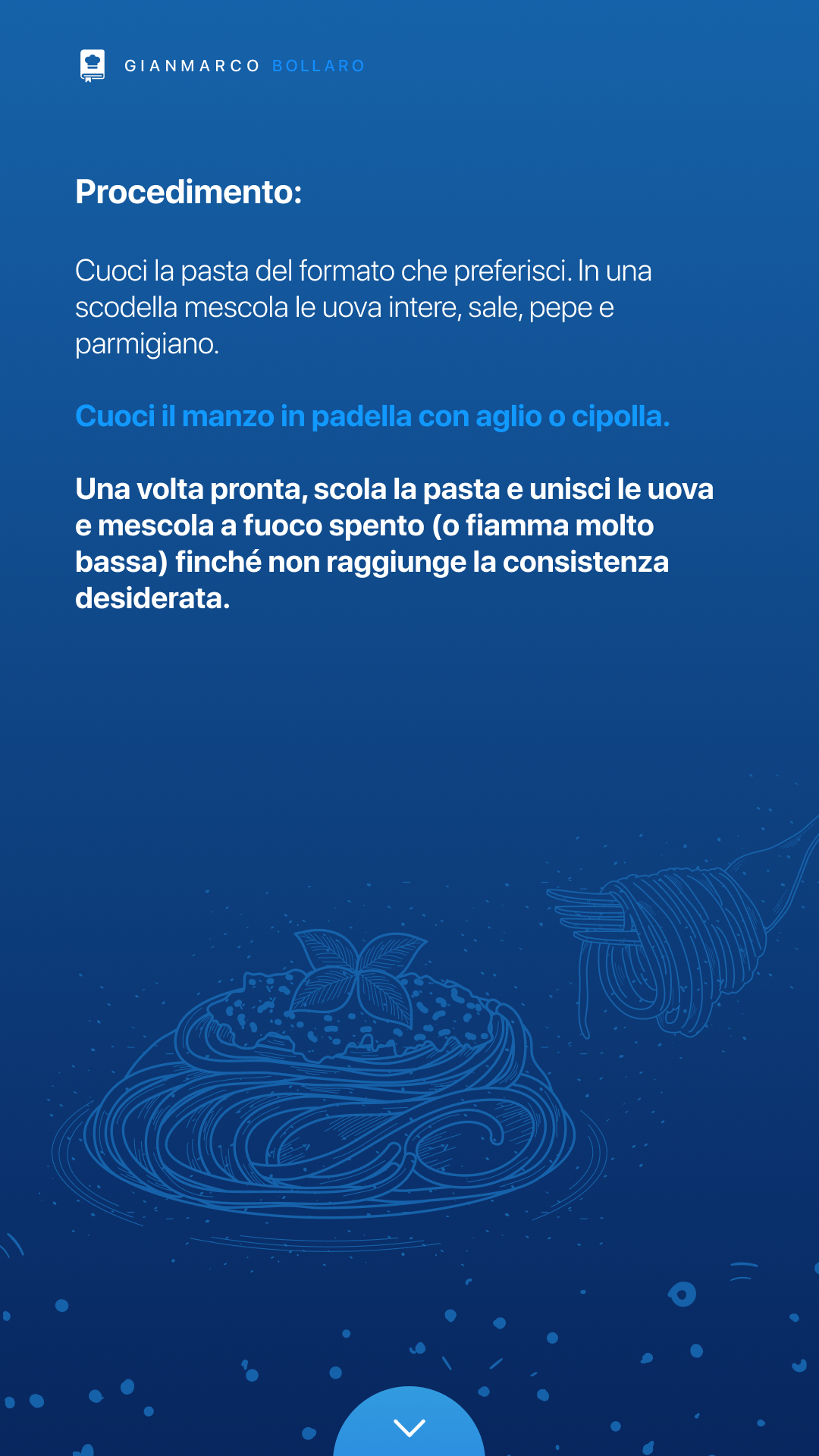 GIANMARCO BOLLARO

Procedimento:

Cuoci la pasta del formato che preferisci. In una scodella mescola le uova intere, sale, pepe e parmigiano.

Cuoci il manzo in padella con aglio o cipolla.

Una volta pronta, scola la pasta e unisci le uova e mescola a fuoco spento (o fiamma molto bassa) finché non raggiunge la consistenza desiderata.